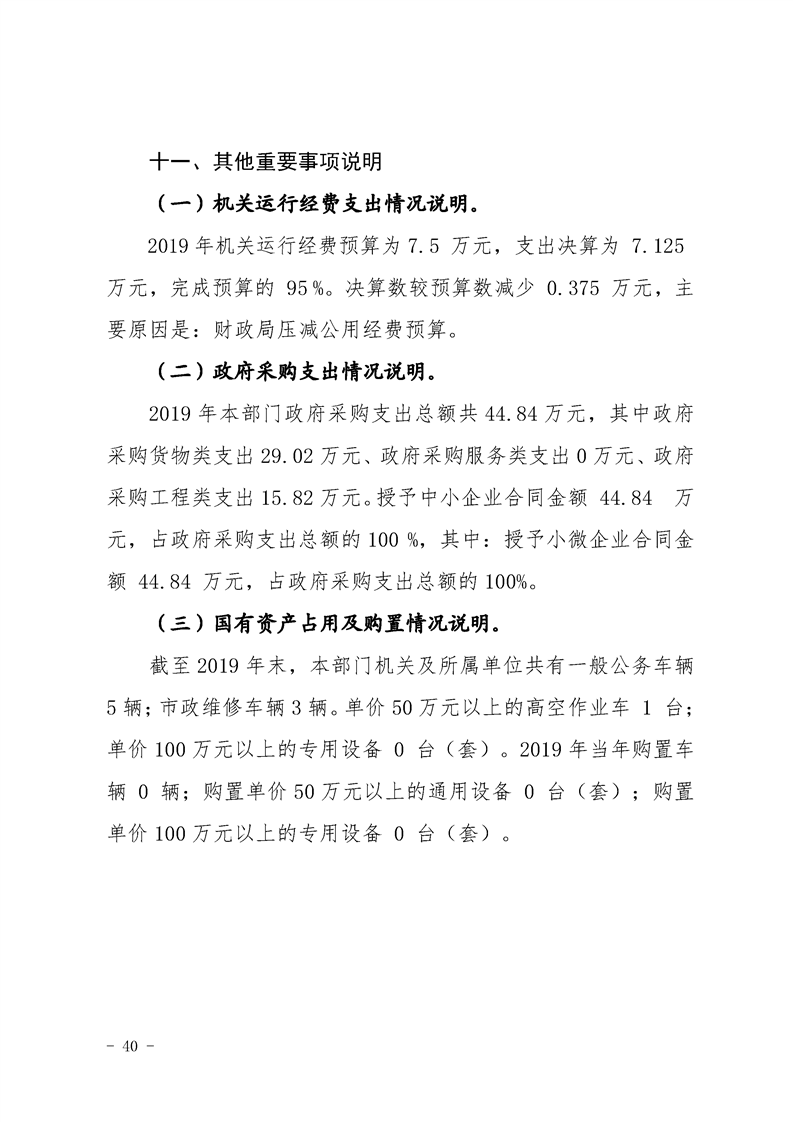 十一、其他重要事项说明

（一）机关运行经费支出情况说明。

2019 年机关运行经费预算为 7.5 万元，支出决算为 7.125 万元，完成预算的 95％。决算数较预算数减少 0.375 万元，主要原因是：财政局压减公用经费预算。

（二）政府采购支出情况说明。

2019 年本部门政府采购支出总额共 44.84 万元，其中政府采购货物类支出 29.02 万元、政府采购服务类支出 0 万元、政府采购工程类支出 15.82 万元。授予中小企业合同金额 44.84 万元，占政府采购支出总额的 100 ％，其中：授予小微企业合同金额 44.84 万元，占政府采购支出总额的 100%。

（三）国有资产占用及购置情况说明。

截至 2019 年末，本部门机关及所属单位共有一般公务车辆 5 辆；市政维修车辆 3 辆。单价 50 万元以上的高空作业车 1 台；单价 100 万元以上的专用设备 0 台（套）。2019 年当年购置车辆 0 辆；购置单价 50 万元以上的通用设备 0 台（套）；购置单价 100 万元以上的专用设备 0 台（套）。

- 40 -